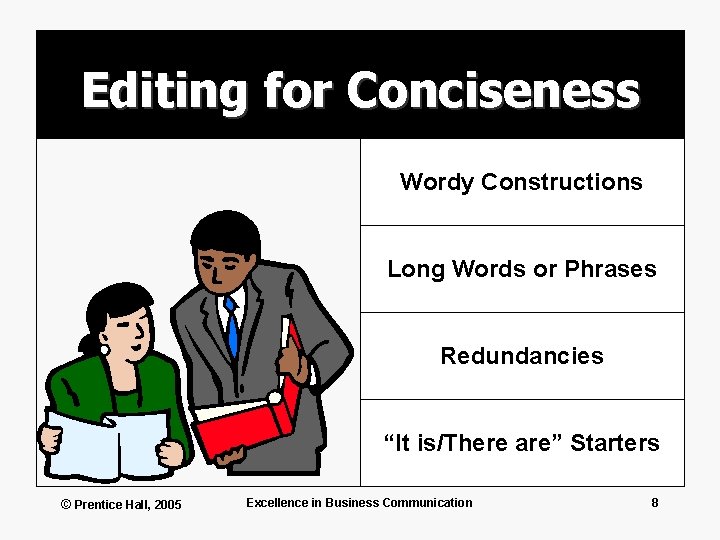 Editing for Conciseness

Wordy Constructions

Long Words or Phrases

Redundancies

“It is/There are” Starters

© Prentice Hall, 2005

Excellence in Business Communication

8